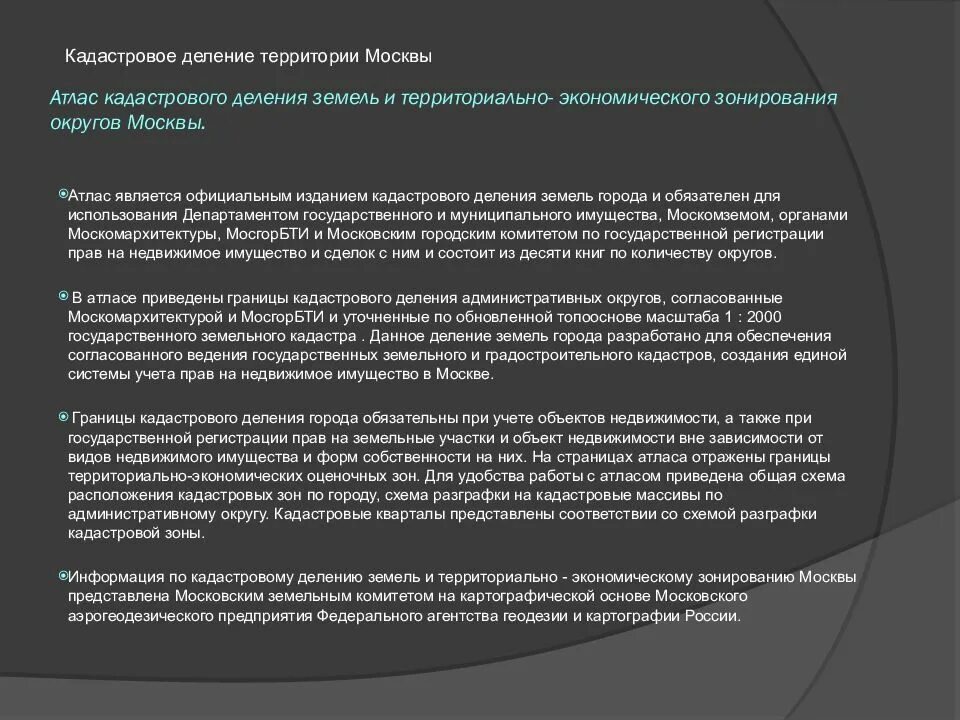 Кадастровое деление территории Москвы

Атлас кадастрового деления земель и территориально- экономического зонирования округов Москвы.

Атлас является официальным изданием кадастрового деления земель города и обязателен для использования Департаментом государственного и муниципального имущества, Москомземом, органами Москомархитектуры, МосгорБТИ и Московским городским комитетом по государственной регистрации прав на недвижимое имущество и сделок с ним и состоит из десяти книг по количеству округов.

В атласе приведены границы кадастрового деления административных округов, согласованные Москомархитектурой и МосгорБТИ и уточненные по обновленной топооснове масштаба 1 : 2000 государственного земельного кадастра . Данное деление земель города разработано для обеспечения согласованного ведения государственных земельного и градостроительного кадастров, создания единой системы учета прав на недвижимое имущество в Москве.

Границы кадастрового деления города обязательны при учете объектов недвижимости, а также при государственной регистрации прав на земельные участки и объект недвижимости вне зависимости от видов недвижимого имущества и форм собственности на них. На страницах атласа отражены границы территориально-экономических оценочных зон. Для удобства работы с атласом приведена общая схема расположения кадастровых зон по городу, схема разграфки на кадастровые массивы по административному округу. Кадастровые кварталы представлены соответствии со схемой разграфки кадастровой зоны.

Информация по кадастровому делению земель и территориально - экономическому зонированию Москвы представлена Московским земельным комитетом на картографической основе Московского аэрогеодезического предприятия Федерального агентства геодезии и картографии России.